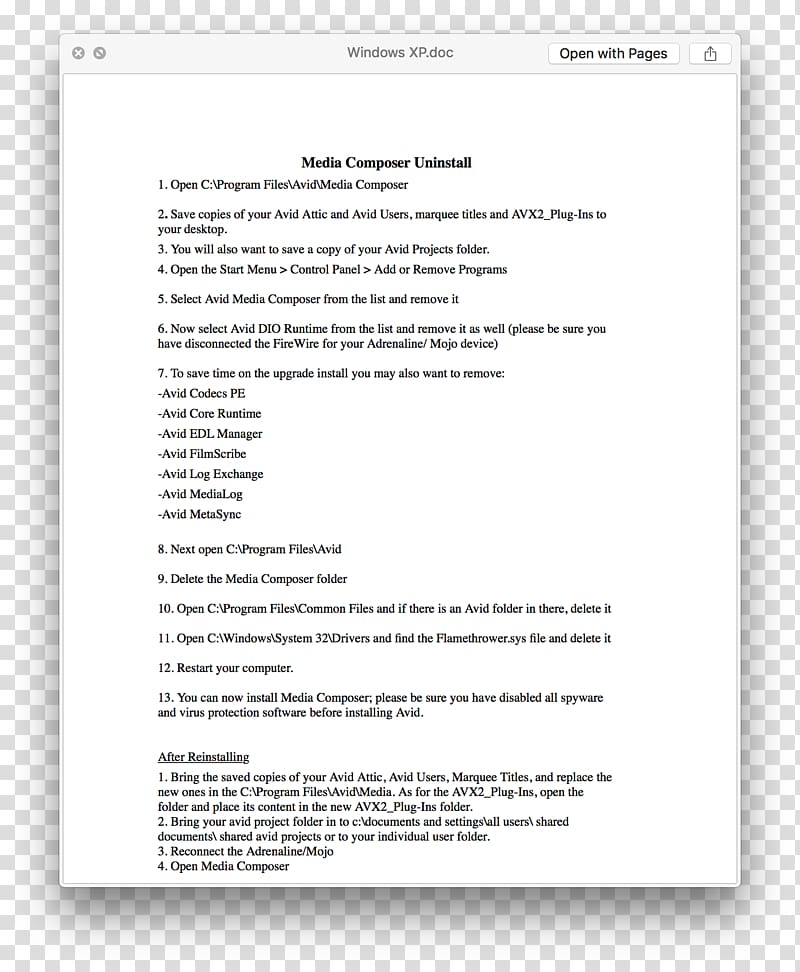 Windows XP.doc

Open with Pages

Media Composer Uninstall

1. Open C:\Program Files\Avid\Media Composer

2. Save copies of your Avid Attic and Avid Users, marquee titles and AVX2_Plug-Ins to your desktop.

3. You will also want to save a copy of your Avid Projects folder.

4. Open the Start Menu > Control Panel > Add or Remove Programs

5. Select Avid Media Composer from the list and remove it

6. Now select Avid DIO Runtime from the list and remove it as well (please be sure you have disconnected the FireWire for your Adrenaline/ Mojo device)

7. To save time on the upgrade install you may also want to remove:

-Avid Codecs PE

-Avid Core Runtime

-Avid EDL Manager

-Avid FilmScribe

-Avid Log Exchange

-Avid MediaLog

-Avid MetaSync

8. Next open C:\Program Files\Avid

9. Delete the Media Composer folder

10. Open C:\Program Files\Common Files and if there is an Avid folder in there, delete it

11. Open C:\Windows\System 32\Drivers and find the Flamethrower.sys file and delete it

12. Restart your computer.

13. You can now install Media Composer; please be sure you have disabled all spyware and virus protection software before installing Avid.

After Reinstalling

1. Bring the saved copies of your Avid Attic, Avid Users, Marquee Titles, and replace the new ones in the C:\Program Files\Avid\Media. As for the AVX2_Plug-Ins, open the folder and place its content in the new AVX2_Plug-Ins folder.
2. Bring your avid project folder in to c:\documents and settings\all users\ shared documents\ shared avid projects or to your individual user folder.
3. Reconnect the Adrenaline/Mojo
4. Open Media Composer